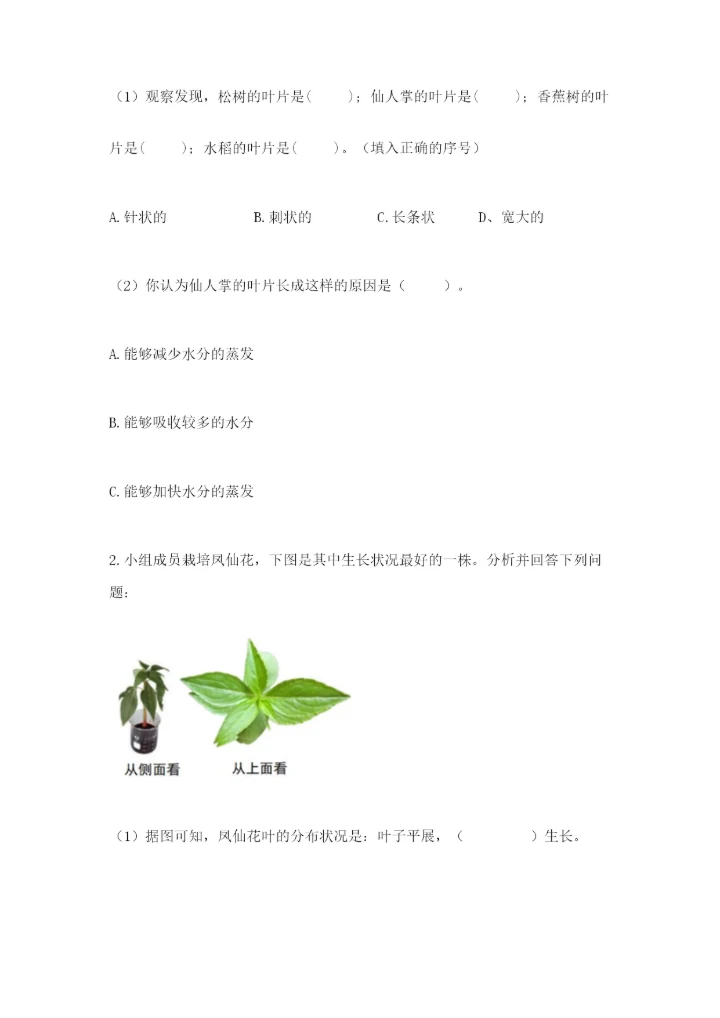 （1）观察发现，松树的叶片是（　　）；仙人掌的叶片是（　　）；香蕉树的叶片是（　　）；水稻的叶片是（　　）。（填入正确的序号）

A. 针状的　　　　B. 刺状的　　　　C. 长条状　　　D、宽大的

（2）你认为仙人掌的叶片长成这样的原因是（　　）。

A. 能够减少水分的蒸发

B. 能够吸收较多的水分

C. 能够加快水分的蒸发

2. 小组成员栽培凤仙花，下图是其中生长状况最好的一株。分析并回答下列问题：

从侧面看

从上面看

（1）据图可知，凤仙花叶的分布状况是：叶子平展，（　　　　）生长。